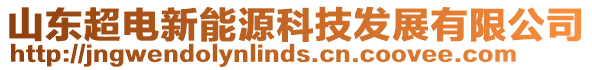 山东超电新能源科技发展有限公司
http://jngwendolynlinds.cn.coovee.com